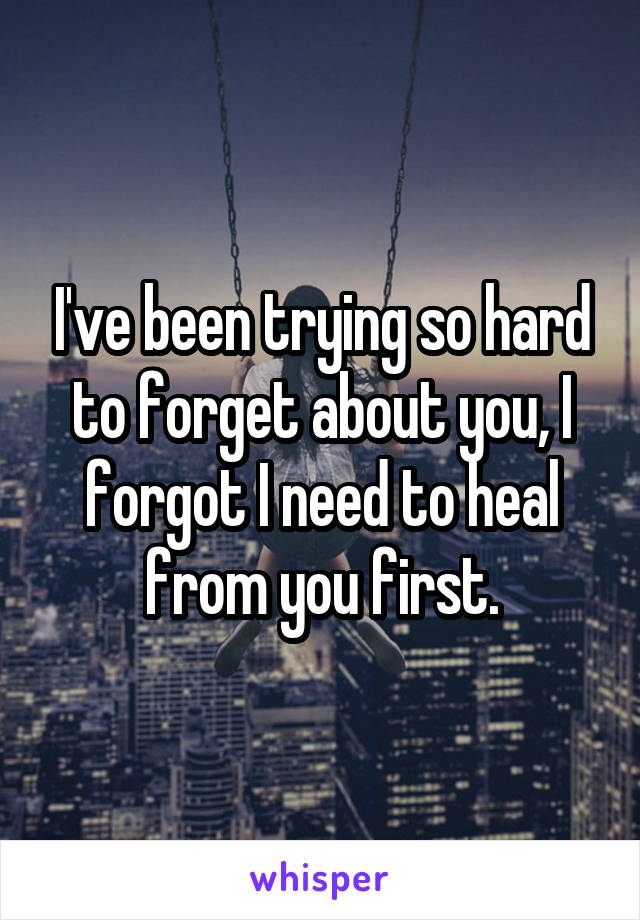 I've been trying so hard to forget about you, I forgot I need to heal from you first.

whisper